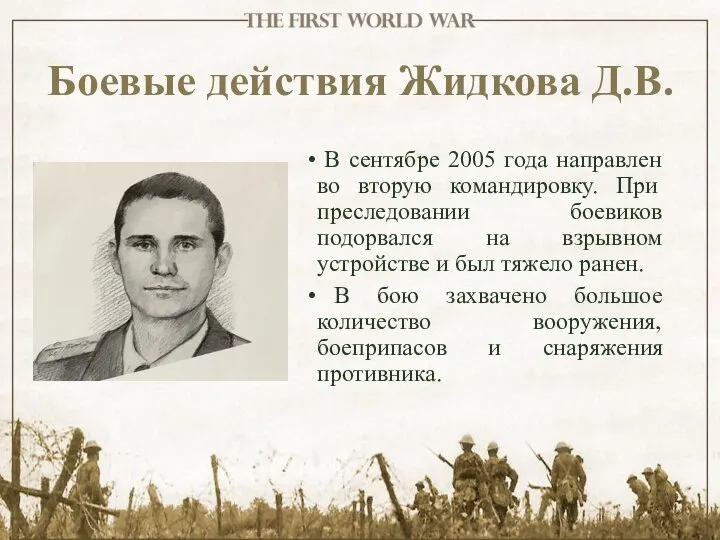 THE FIRST WORLD WAR

Боевые действия Жидкова Д.В.

• В сентябре 2005 года направлен во вторую командировку. При преследовании боевиков подорвался на взрывном устройстве и был тяжело ранен.

• В бою захвачено большое количество вооружения, боеприпасов и снаряжения противника.